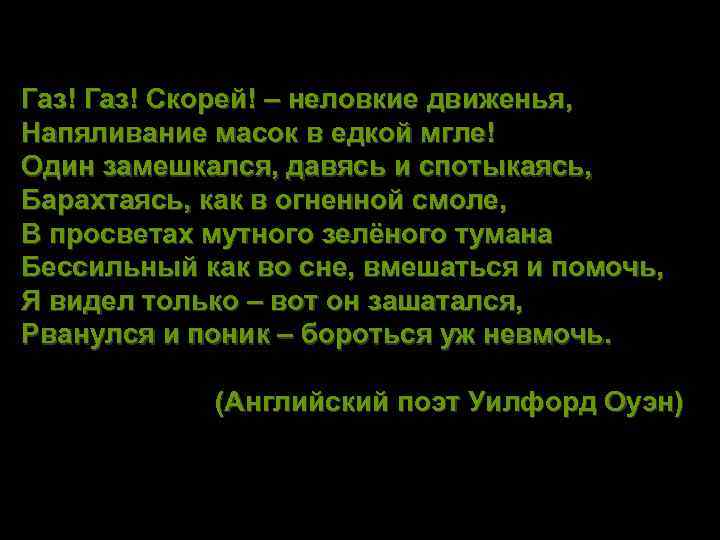 Газ! Газ! Скорей! – неловкие движенья,
Напяливание масок в едкой мгле!
Один замешкался, давясь и спотыкаясь,
Барахтаясь, как в огненной смоле,
В просветах мутного зелёного тумана
Бессильный как во сне, вмешаться и помочь,
Я видел только – вот он зашатался,
Рванулся и поник – бороться уж невмочь.

(Английский поэт Уилфорд Оуэн)